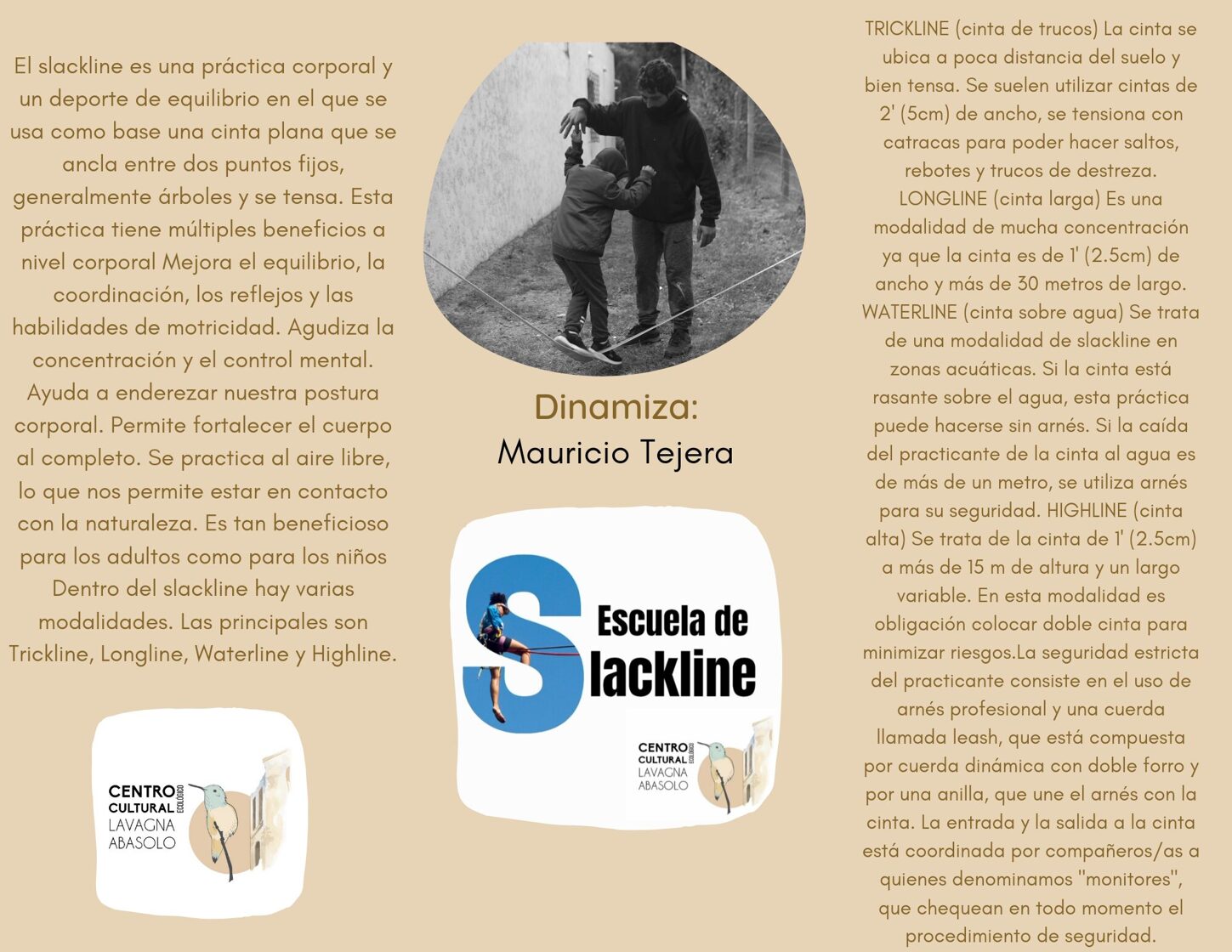 El slackline es una práctica corporal y un deporte de equilibrio en el que se usa como base una cinta plana que se ancla entre dos puntos fijos, generalmente árboles y se tensa. Esta práctica tiene múltiples beneficios a nivel corporal Mejora el equilibrio, la coordinación, los reflejos y las habilidades de motricidad. Agudiza la concentración y el control mental. Ayuda a enderezar nuestra postura corporal. Permite fortalecer el cuerpo al completo. Se practica al aire libre, lo que nos permite estar en contacto con la naturaleza. Es tan beneficioso para los adultos como para los niños Dentro del slackline hay varias modalidades. Las principales son Trickline, Longline, Waterline y Highline.

CENTRO CULTURAL ECOLÓGICO LAVAGNA ABASOLO

Dinamiza:
Mauricio Tejera

Escuela de Slackline

CENTRO CULTURAL ECOLÓGICO LAVAGNA ABASOLO

TRICKLINE (cinta de trucos) La cinta se ubica a poca distancia del suelo y bien tensa. Se suelen utilizar cintas de 2' (5cm) de ancho, se tensiona con catracas para poder hacer saltos, rebotes y trucos de destreza. LONGLINE (cinta larga) Es una modalidad de mucha concentración ya que la cinta es de 1' (2.5cm) de ancho y más de 30 metros de largo. WATERLINE (cinta sobre agua) Se trata de una modalidad de slackline en zonas acuáticas. Si la cinta está rasante sobre el agua, esta práctica puede hacerse sin arnés. Si la caída del practicante de la cinta al agua es de más de un metro, se utiliza arnés para su seguridad. HIGHLINE (cinta alta) Se trata de la cinta de 1' (2.5cm) a más de 15 m de altura y un largo variable. En esta modalidad es obligación colocar doble cinta para minimizar riesgos.La seguridad estricta del practicante consiste en el uso de arnés profesional y una cuerda llamada leash, que está compuesta por cuerda dinámica con doble forro y por una anilla, que une el arnés con la cinta. La entrada y la salida a la cinta está coordinada por compañeros/as a quienes denominamos "monitores", que chequean en todo momento el procedimiento de seguridad.